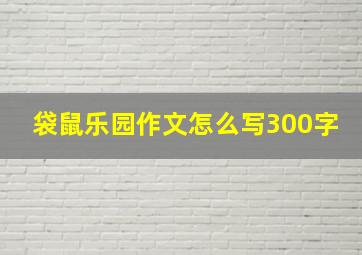 袋鼠乐园作文怎么写300字